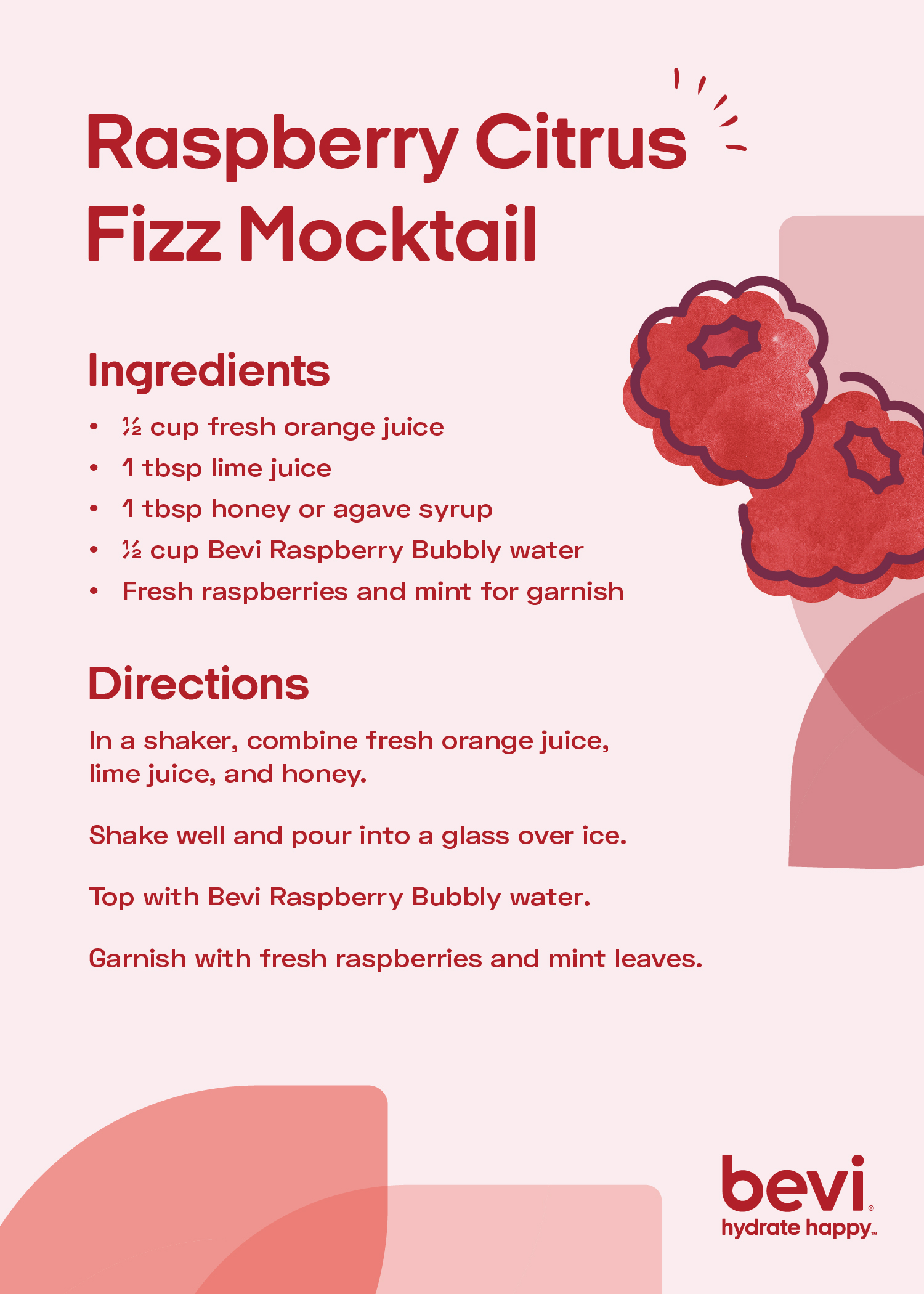 Raspberry Citrus Fizz Mocktail

Ingredients

• ½ cup fresh orange juice
• 1 tbsp lime juice
• 1 tbsp honey or agave syrup
• ½ cup Bevi Raspberry Bubbly water
• Fresh raspberries and mint for garnish

Directions

In a shaker, combine fresh orange juice, lime juice, and honey.

Shake well and pour into a glass over ice.

Top with Bevi Raspberry Bubbly water.

Garnish with fresh raspberries and mint leaves.

bevi®
hydrate happy™